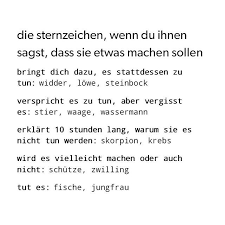 die sternzeichen, wenn du ihnen sagst, dass sie etwas machen sollen

bringt dich dazu, es stattdessen zu tun: widder, löwe, steinbock

verspricht es zu tun, aber vergisst es: stier, waage, wassermann

erklärt 10 stunden lang, warum sie es nicht tun werden: skorpion, krebs

wird es vielleicht machen oder auch nicht: schütze, zwilling

tut es: fische, jungfrau